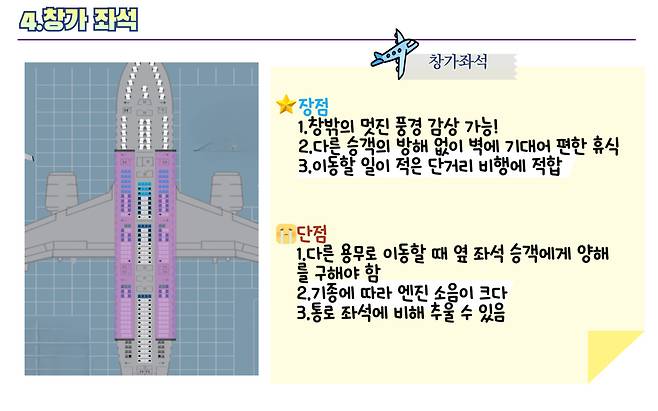 4.창가 좌석

창가좌석

장점
1.창밖의 멋진 풍경 감상 가능!
2.다른 승객의 방해 없이 벽에 기대어 편한 휴식
3.이동할 일이 적은 단거리 비행에 적합

단점
1.다른 용무로 이동할 때 옆 좌석 승객에게 양해를 구해야 함
2.기종에 따라 엔진 소음이 크다
3.통로 좌석에 비해 추울 수 있음